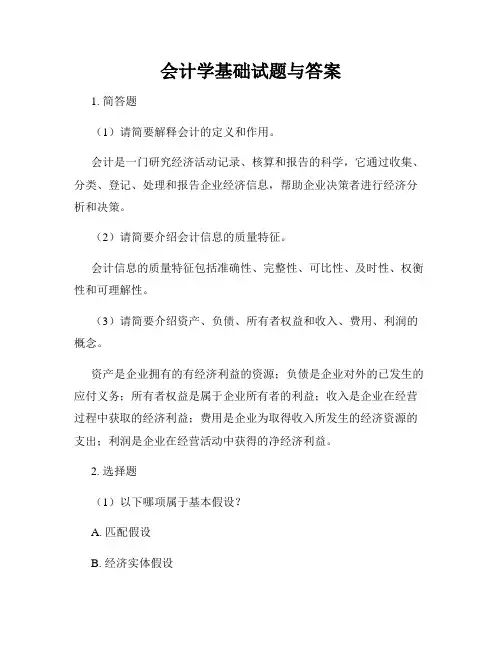 会计学基础试题与答案

1. 简答题

（1）请简要解释会计的定义和作用。

会计是一门研究经济活动记录、核算和报告的科学，它通过收集、分类、登记、处理和报告企业经济信息，帮助企业决策者进行经济分析和决策。

（2）请简要介绍会计信息的质量特征。

会计信息的质量特征包括准确性、完整性、可比性、及时性、权衡性和可理解性。

（3）请简要介绍资产、负债、所有者权益和收入、费用、利润的概念。

资产是企业拥有的有经济利益的资源；负债是企业对外的已发生的应付义务；所有者权益是属于企业所有者的利益；收入是企业在经营过程中获取的经济利益；费用是企业为取得收入所发生的经济资源的支出；利润是企业在经营活动中获得的净经济利益。

2. 选择题

（1）以下哪项属于基本假设？

A. 匹配假设

B. 经济实体假设